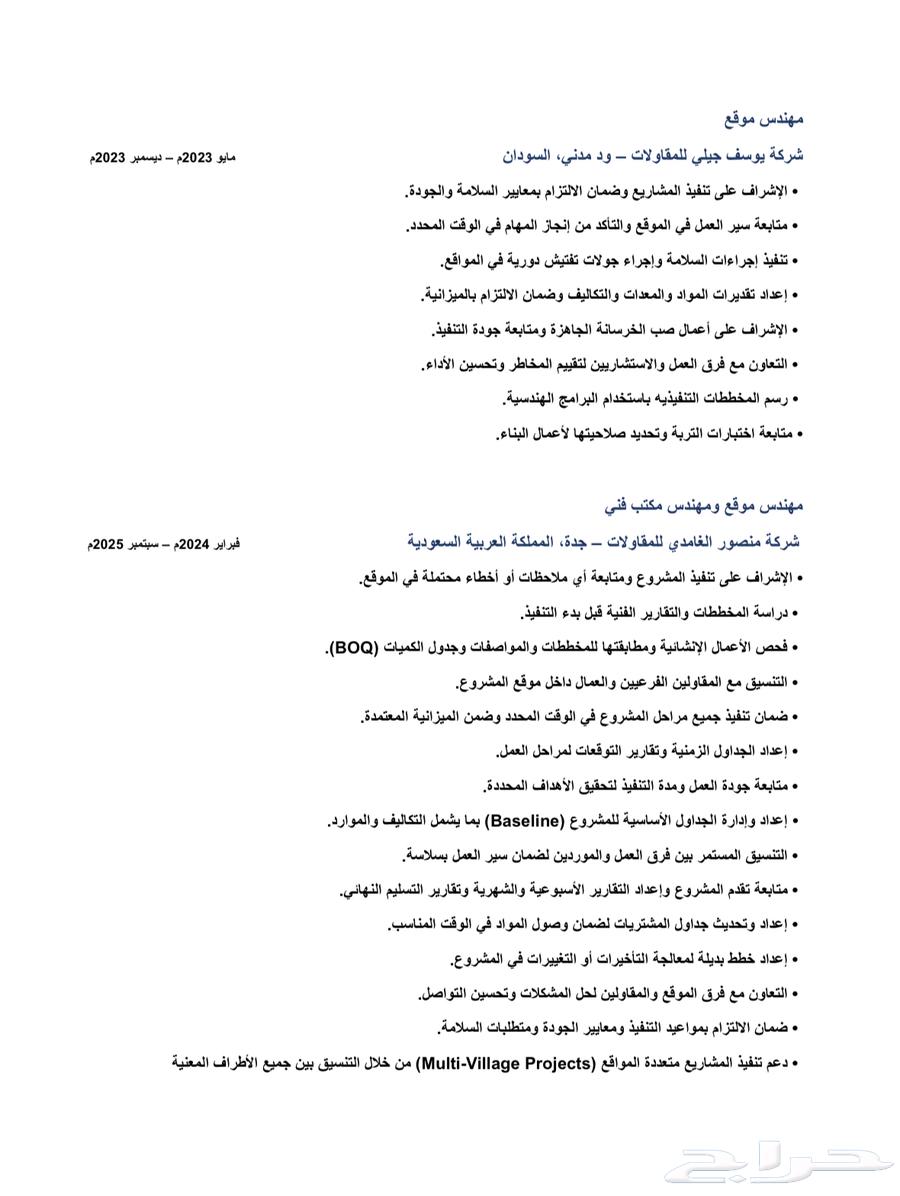 مهندس موقع

شركة يوسف جيلي للمقاولات – ود مدني، السودان
مايو 2023م – ديسمبر 2023م

• الإشراف على تنفيذ المشاريع وضمان الالتزام بمعايير السلامة والجودة.
• متابعة سير العمل في الموقع والتأكد من إنجاز المهام في الوقت المحدد.
• تنفيذ إجراءات السلامة وإجراء جولات تفتيش دورية في المواقع.
• إعداد تقديرات المواد والمعدات والتكاليف وضمان الالتزام بالميزانية.
• الإشراف على أعمال صب الخرسانة الجاهزة ومتابعة جودة التنفيذ.
• التعاون مع فرق العمل والاستشاريين لتقييم المخاطر وتحسين الأداء.
• رسم المخططات التنفيذيه باستخدام البرامج الهندسية.
• متابعة اختبارات التربة وتحديد صلاحيتها لأعمال البناء.

مهندس موقع ومهندس مكتب فني

شركة منصور الغامدي للمقاولات – جدة، المملكة العربية السعودية
فبراير 2024م – سبتمبر 2025م

• الإشراف على تنفيذ المشروع ومتابعة أي ملاحظات أو أخطاء محتملة في الموقع.
• دراسة المخططات والتقارير الفنية قبل بدء التنفيذ.
• فحص الأعمال الإنشائية ومطابقتها للمخططات والمواصفات وجدول الكميات (BOQ).
• التنسيق مع المقاولين الفرعيين والعمال داخل موقع المشروع.
• ضمان تنفيذ جميع مراحل المشروع في الوقت المحدد وضمن الميزانية المعتمدة.
• إعداد الجداول الزمنية وتقارير التوقعات لمراحل العمل.
• متابعة جودة العمل ومدة التنفيذ لتحقيق الأهداف المحددة.
• إعداد وإدارة الجداول الأساسية للمشروع (Baseline) بما يشمل التكاليف والموارد.
• التنسيق المستمر بين فرق العمل والموردين لضمان سير العمل بسلاسة.
• متابعة تقدم المشروع وإعداد التقارير الأسبوعية والشهرية وتقارير التسليم النهائي.
• إعداد وتحديث جداول المشتريات لضمان وصول المواد في الوقت المناسب.
• إعداد خطط بديلة لمعالجة التأخيرات أو التغييرات في المشروع.
• التعاون مع فرق الموقع والمقاولين لحل المشكلات وتحسين التواصل.
• ضمان الالتزام بمواعيد التنفيذ ومعايير الجودة ومتطلبات السلامة.
• دعم تنفيذ المشاريع متعددة المواقع (Multi-Village Projects) من خلال التنسيق بين جميع الأطراف المعنية

حراج